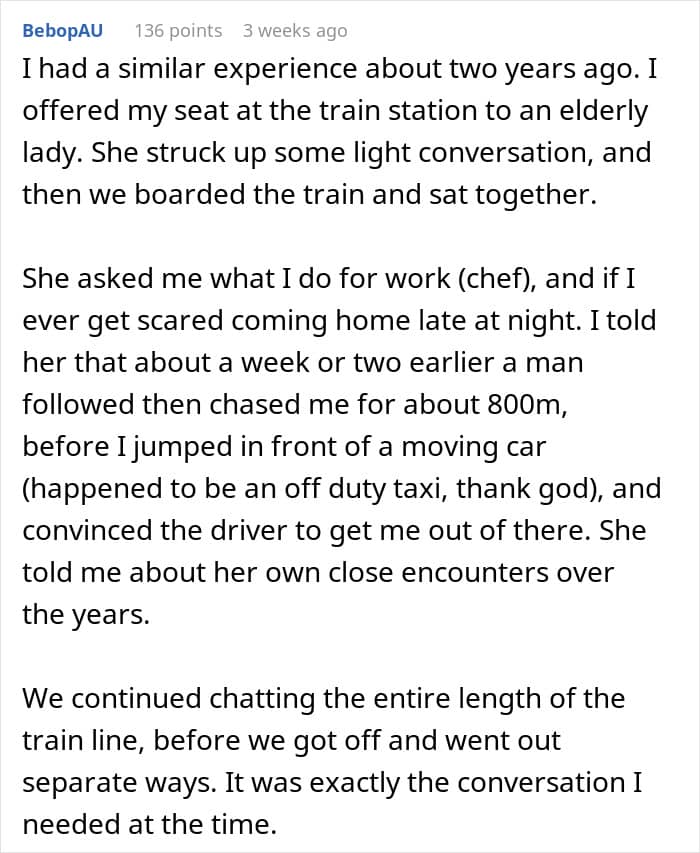 BebopAU 136 points 3 weeks ago

I had a similar experience about two years ago. I offered my seat at the train station to an elderly lady. She struck up some light conversation, and then we boarded the train and sat together.

She asked me what I do for work (chef), and if I ever get scared coming home late at night. I told her that about a week or two earlier a man followed then chased me for about 800m, before I jumped in front of a moving car (happened to be an off duty taxi, thank god), and convinced the driver to get me out of there. She told me about her own close encounters over the years.

We continued chatting the entire length of the train line, before we got off and went out separate ways. It was exactly the conversation I needed at the time.